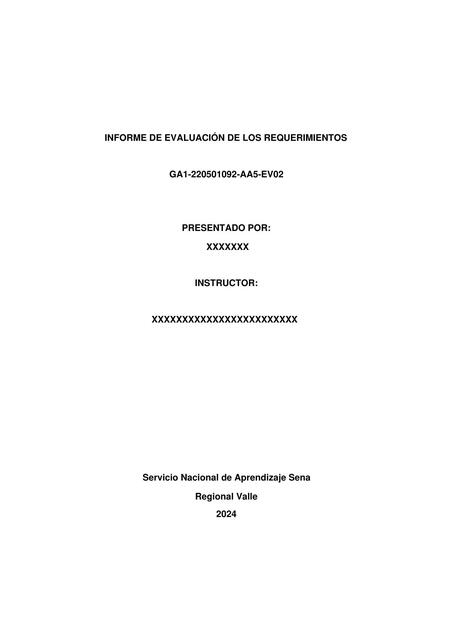 INFORME DE EVALUACIÓN DE LOS REQUERIMIENTOS

GA1-220501092-AA5-EV02

PRESENTADO POR:

XXXXXXX

INSTRUCTOR:

XXXXXXXXXXXXXXXXXXXXXXXX

Servicio Nacional de Aprendizaje Sena

Regional Valle

2024